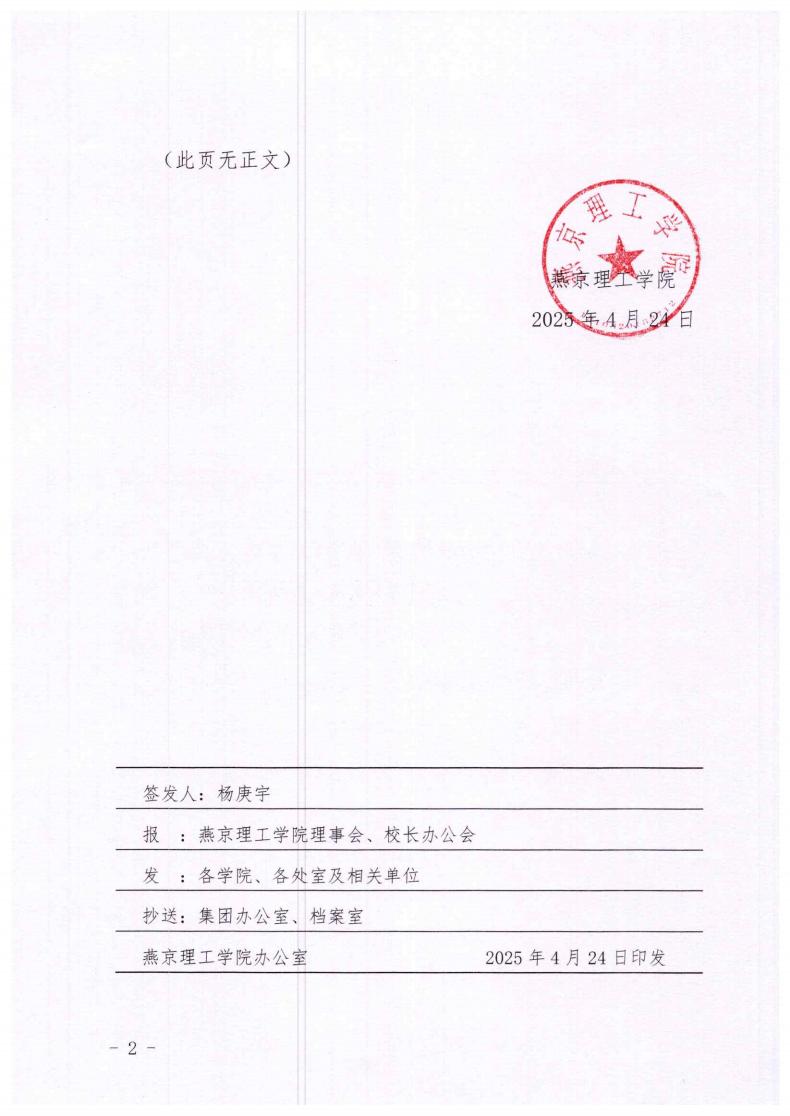 （此页无正文）

燕京理工学院

燕京理工学院
2025 年 4 月 24 日

签发人：杨庚宇

报　：燕京理工学院理事会、校长办公会

发　：各学院、各处室及相关单位

抄送：集团办公室、档案室

燕京理工学院办公室　　　　2025 年 4 月 24 日印发

- 2 -